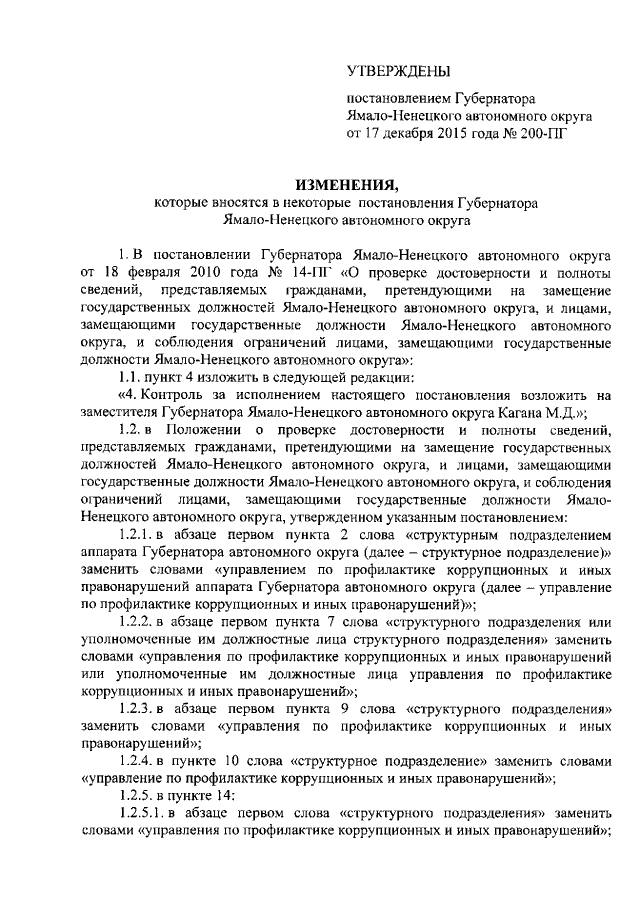 УТВЕРЖДЕНЫ

постановлением Губернатора Ямало-Ненецкого автономного округа от 17 декабря 2015 года № 200-ПГ

ИЗМЕНЕНИЯ,
которые вносятся в некоторые постановления Губернатора Ямало-Ненецкого автономного округа

1. В постановлении Губернатора Ямало-Ненецкого автономного округа от 18 февраля 2010 года № 14-ПГ «О проверке достоверности и полноты сведений, представляемых гражданами, претендующими на замещение государственных должностей Ямало-Ненецкого автономного округа, и лицами, замещающими государственные должности Ямало-Ненецкого автономного округа, и соблюдения ограничений лицами, замещающими государственные должности Ямало-Ненецкого автономного округа»:

1.1. пункт 4 изложить в следующей редакции:

«4. Контроль за исполнением настоящего постановления возложить на заместителя Губернатора Ямало-Ненецкого автономного округа Кагана М.Д.»;

1.2. в Положении о проверке достоверности и полноты сведений, представляемых гражданами, претендующими на замещение государственных должностей Ямало-Ненецкого автономного округа, и лицами, замещающими государственные должности Ямало-Ненецкого автономного округа, и соблюдения ограничений лицами, замещающими государственные должности Ямало-Ненецкого автономного округа, утвержденном указанным постановлением:

1.2.1. в абзаце первом пункта 2 слова «структурным подразделением аппарата Губернатора автономного округа (далее – структурное подразделение)» заменить словами «управлением по профилактике коррупционных и иных правонарушений аппарата Губернатора автономного округа (далее – управление по профилактике коррупционных и иных правонарушений)»;

1.2.2. в абзаце первом пункта 7 слова «структурного подразделения или уполномоченные им должностные лица структурного подразделения» заменить словами «управления по профилактике коррупционных и иных правонарушений или уполномоченные им должностные лица управления по профилактике коррупционных и иных правонарушений»;

1.2.3. в абзаце первом пункта 9 слова «структурного подразделения» заменить словами «управления по профилактике коррупционных и иных правонарушений»;

1.2.4. в пункте 10 слова «структурное подразделение» заменить словами «управление по профилактике коррупционных и иных правонарушений»;

1.2.5. в пункте 14:

1.2.5.1. в абзаце первом слова «структурного подразделения» заменить словами «управления по профилактике коррупционных и иных правонарушений»;